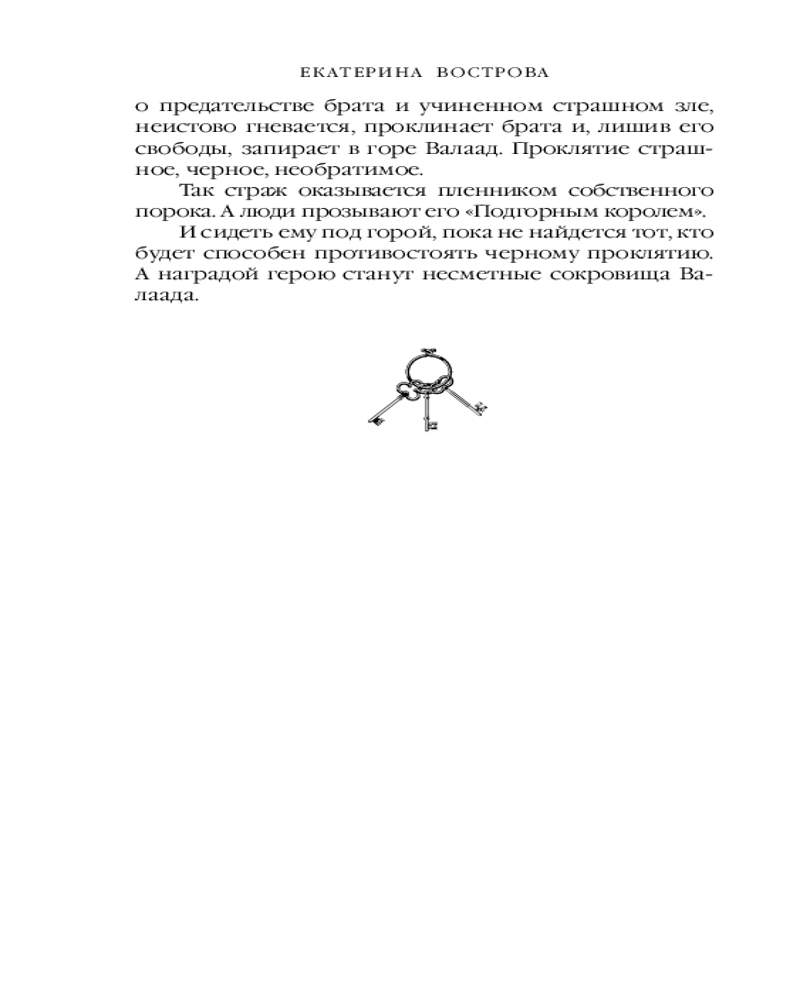 ЕКАТЕРИНА ВОСТРОВА

о предательстве брата и учиненном страшном зле, неистово гневается, проклинает брата и, лишив его свободы, запирает в горе Валаад. Проклятие страшное, черное, необратимое.

Так страж оказывается пленником собственного порока. А люди прозывают его «Подгорным королем».

И сидеть ему под горой, пока не найдется тот, кто будет способен противостоять черному проклятию. А наградой герою станут несметные сокровища Валаада.